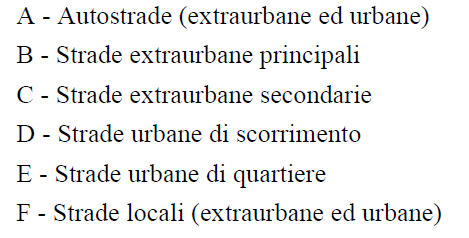 A - Autostrade (extraurbane ed urbane)

B - Strade extraurbane principali

C - Strade extraurbane secondarie

D - Strade urbane di scorrimento

E - Strade urbane di quartiere

F - Strade locali (extraurbane ed urbane)